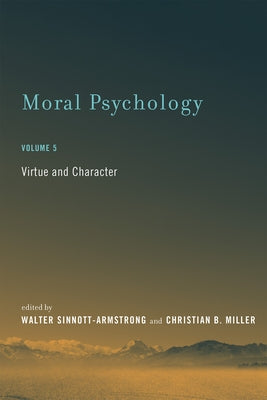 Moral Psychology

VOLUME 5

Virtue and Character

edited by
WALTER SINNOTT-ARMSTRONG and CHRISTIAN B. MILLER